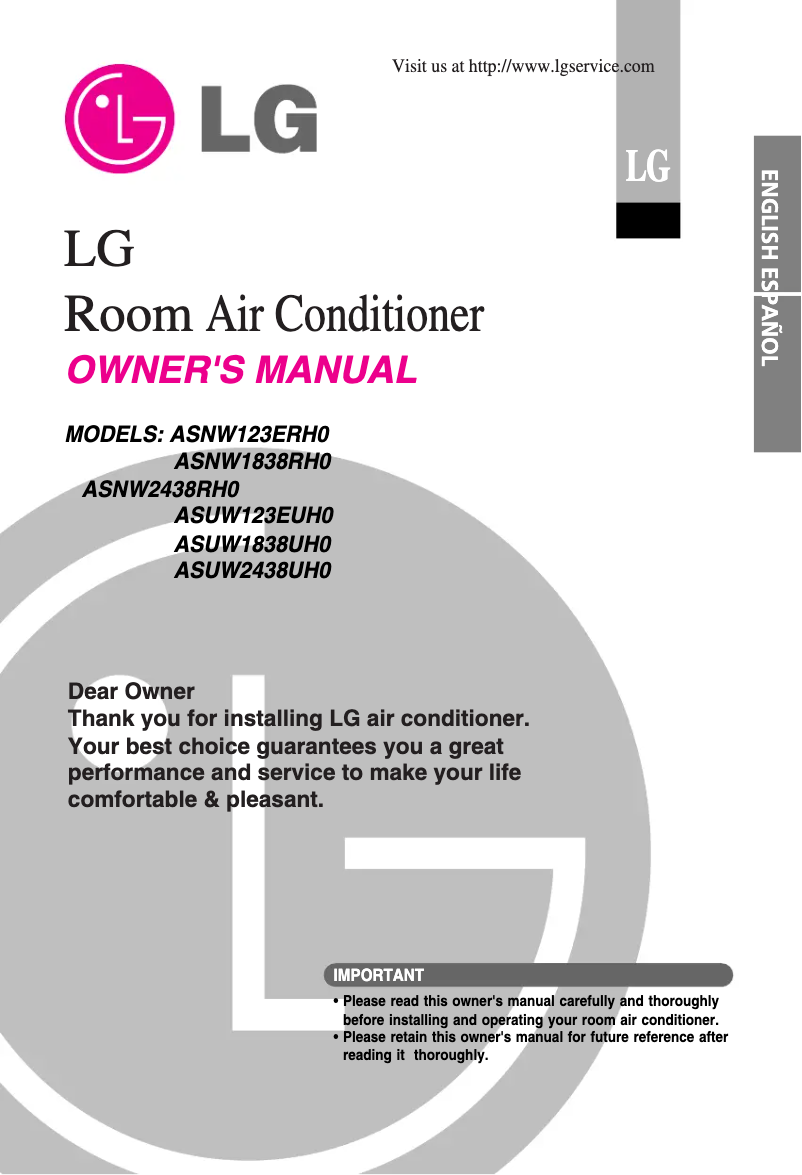 Visit us at http://www.lgservice.com

LG

LG

ENGLISH ESPAÑOL

LG
Room Air Conditioner
OWNER'S MANUAL

MODELS: ASNW123ERH0
ASNW1838RH0
ASNW2438RH0
ASUW123EUH0
ASUW1838UH0
ASUW2438UH0

Dear Owner
Thank you for installing LG air conditioner. Your best choice guarantees you a great performance and service to make your life comfortable & pleasant.

IMPORTANT
• Please read this owner's manual carefully and thoroughly before installing and operating your room air conditioner.
• Please retain this owner's manual for future reference after reading it thoroughly.